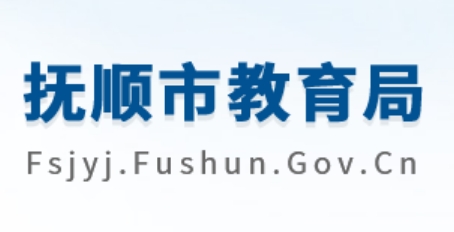 抚顺市教育局

Fsjyj.Fushun.Gov.Cn